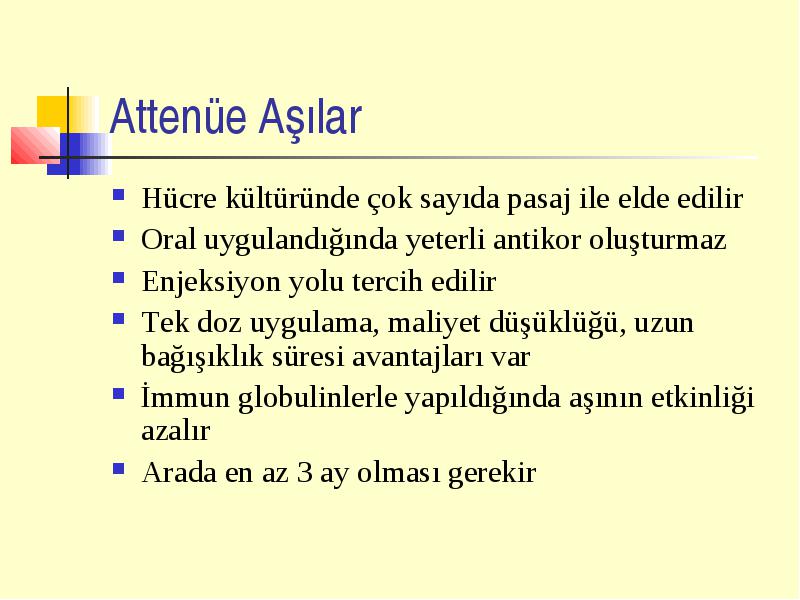 Attenüe Aşılar

- Hücre kültüründe çok sayıda pasaj ile elde edilir
- Oral uygulandığında yeterli antikor oluşturmaz
- Enjeksiyon yolu tercih edilir
- Tek doz uygulama, maliyet düşüklüğü, uzun bağışıklık süresi avantajları var
- İmmun globulinlerle yapıldığında aşının etkinliği azalır
- Arada en az 3 ay olması gerekir